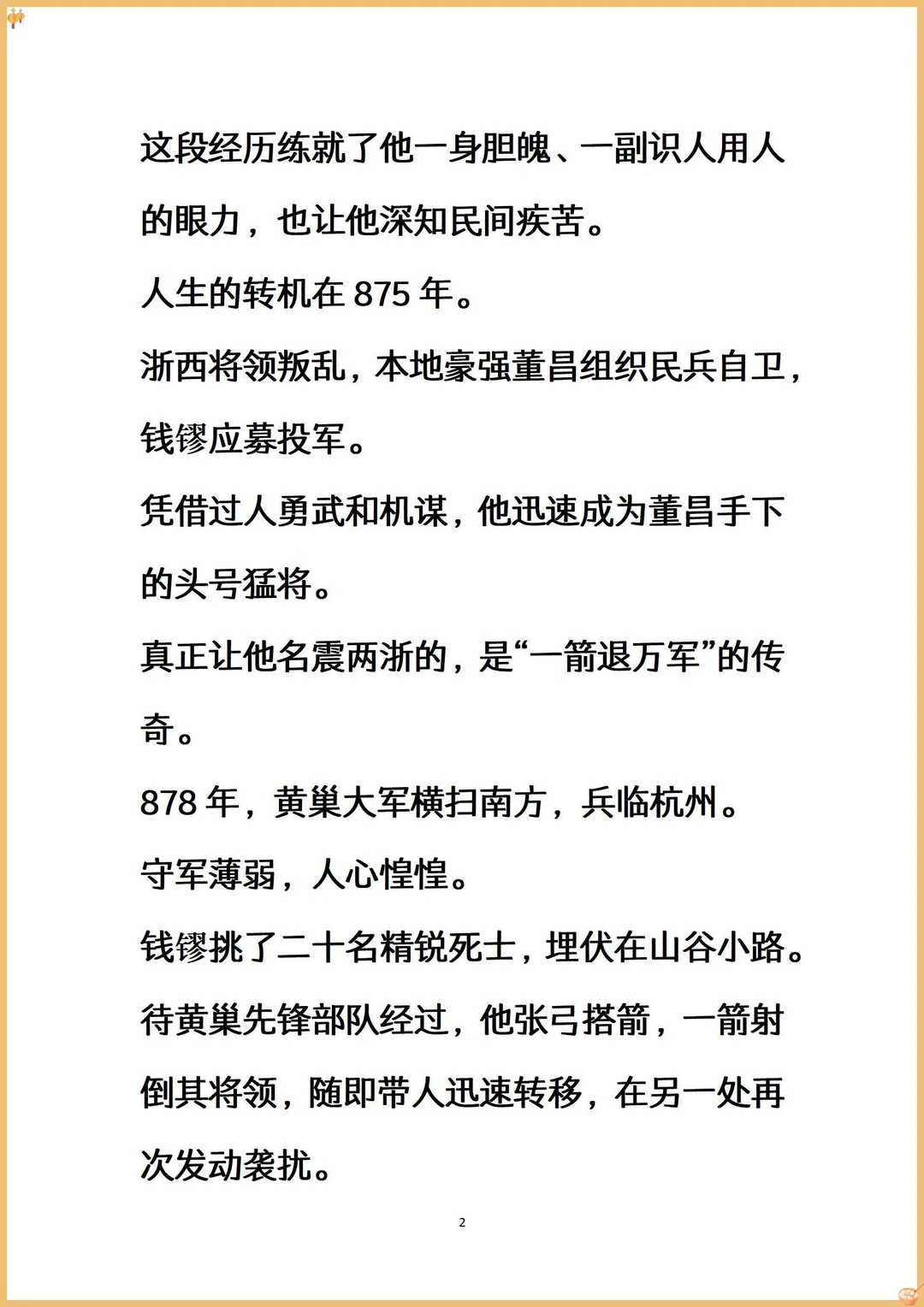 这段经历练就了他一身胆魄、一副识人用人的眼力，也让他深知民间疾苦。

人生的转机在 875 年。

浙西将领叛乱，本地豪强董昌组织民兵自卫，钱镠应募投军。

凭借过人勇武和机谋，他迅速成为董昌手下的头号猛将。

真正让他名震两浙的，是“一箭退万军”的传奇。

878 年，黄巢大军横扫南方，兵临杭州。

守军薄弱，人心惶惶。

钱镠挑了二十名精锐死士，埋伏在山谷小路。

待黄巢先锋部队经过，他张弓搭箭，一箭射倒其将领，随即带人迅速转移，在另一处再次发动袭扰。

2